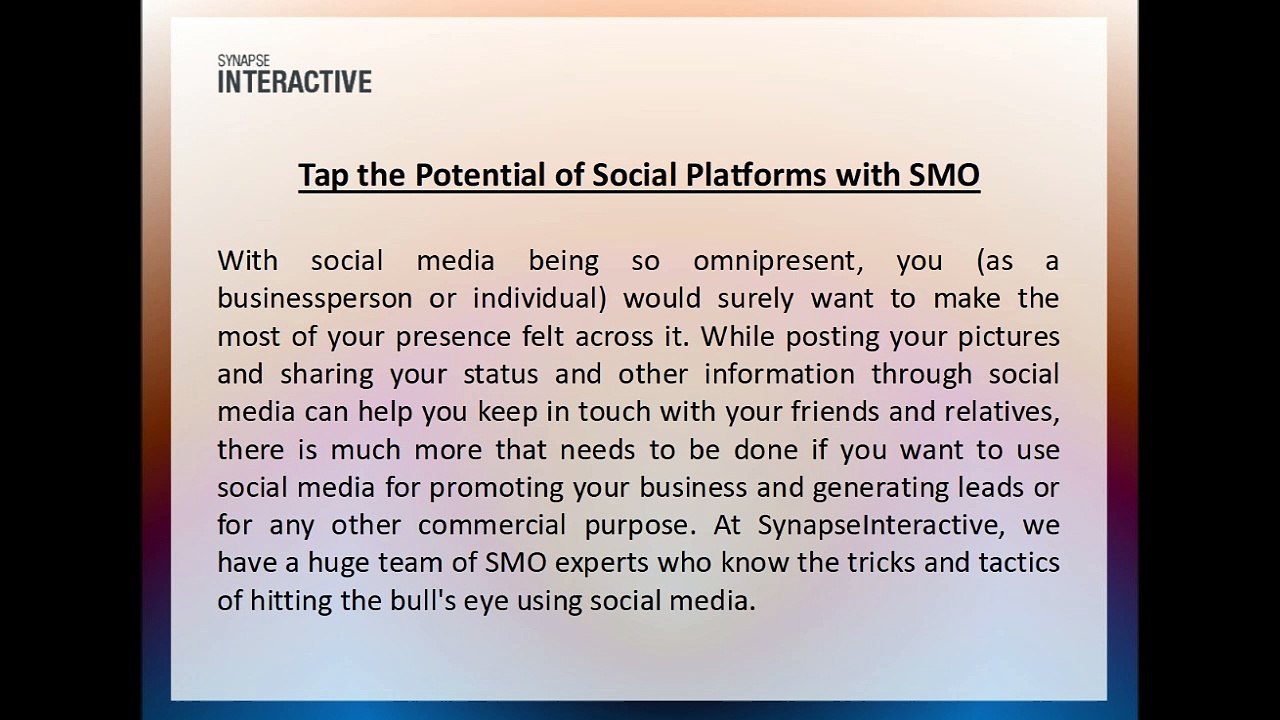 SYNAPSE
INTERACTIVE

Tap the Potential of Social Platforms with SMO

With social media being so omnipresent, you (as a businessperson or individual) would surely want to make the most of your presence felt across it. While posting your pictures and sharing your status and other information through social media can help you keep in touch with your friends and relatives, there is much more that needs to be done if you want to use social media for promoting your business and generating leads or for any other commercial purpose. At SynapseInteractive, we have a huge team of SMO experts who know the tricks and tactics of hitting the bull's eye using social media.